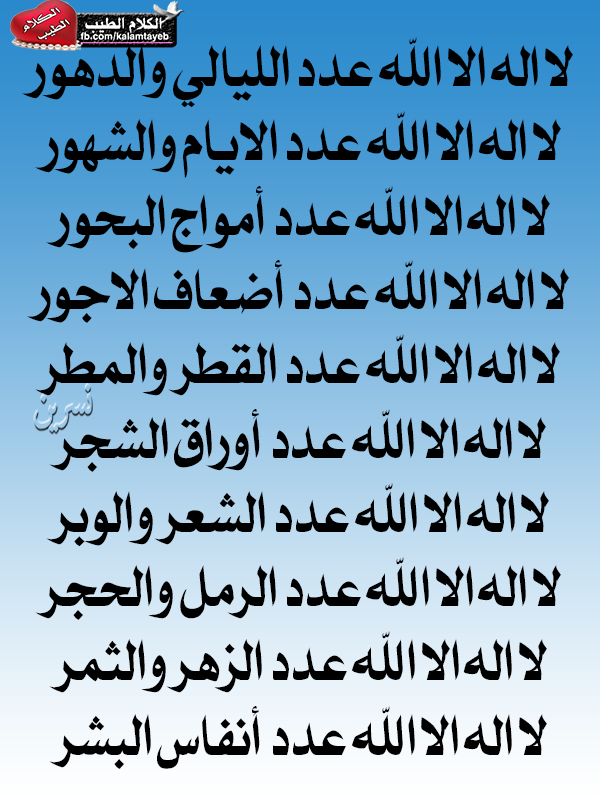 الكلام الطيب
الكلام الطيب
fb.com/kalamtayeb

لا اله الا اللّه عدد الليالي والدهور
لا اله الا اللّه عدد الايام والشهور
لا اله الا اللّه عدد أمواج البحور
لا اله الا اللّه عدد أضعاف الاجور
لا اله الا اللّه عدد القطر والمطر
لا اله الا اللّه عدد أوراق الشجر
لا اله الا اللّه عدد الشعر والوبر
لا اله الا اللّه عدد الرمل والحجر
لا اله الا اللّه عدد الزهر والثمر
لا اله الا اللّه عدد أنفاس البشر

نسرين